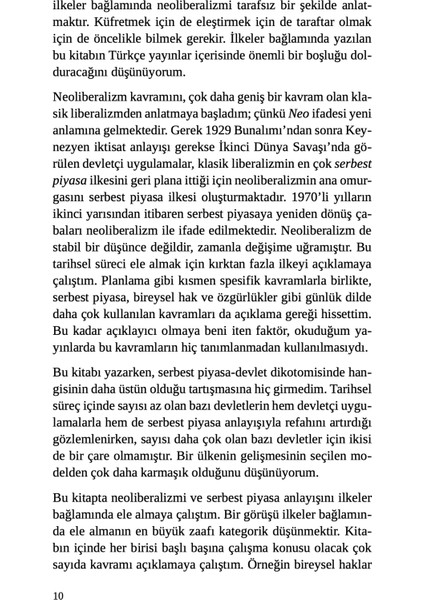 ilkeler bağlamında neoliberalizmi tarafsız bir şekilde anlatmaktır. Küfretmek için de eleştirmek için de taraftar olmak için de öncelikle bilmek gerekir. İlkeler bağlamında yazılan bu kitabın Türkçe yayınlar içerisinde önemli bir boşluğu dolduracağını düşünüyorum.

Neoliberalizm kavramını, çok daha geniş bir kavram olan klasik liberalizmden anlatmaya başladım; çünkü Neo ifadesi yeni anlamına gelmektedir. Gerek 1929 Bunalımı'ndan sonra Keynezyen iktisat anlayışı gerekse İkinci Dünya Savaşı'nda görülen devletçi uygulamalar, klasik liberalizmin en çok serbest piyasa ilkesini geri plana ittiği için neoliberalizmin ana omurgasını serbest piyasa ilkesi oluşturmaktadır. 1970'li yılların ikinci yarısından itibaren serbest piyasaya yeniden dönüş çabaları neoliberalizm ile ifade edilmektedir. Neoliberalizm de stabil bir düşünce değildir, zamanla değişime uğramıştır. Bu tarihsel süreci ele almak için kırktan fazla ilkeyi açıklamaya çalıştım. Planlama gibi kısmen spesifik kavramlarla birlikte, serbest piyasa, bireysel hak ve özgürlükler gibi günlük dilde daha çok kullanılan kavramları da açıklama gereği hissettim. Bu kadar açıklayıcı olmaya beni iten faktör, okuduğum yayınlarda bu kavramların hiç tanımlanmadan kullanılmasıydı.

Bu kitabı yazarken, serbest piyasa-devlet dikotomisinde hangisinin daha üstün olduğu tartışmasına hiç girmedim. Tarihsel süreç içinde sayısı az olan bazı devletlerin hem devletçi uygulamalarla hem de serbest piyasa anlayışıyla refahını artırdığı gözlemlenirken, sayısı daha çok olan bazı devletler için ikisi de bir çare olmamıştır. Bir ülkenin gelişmesinin seçilen modelden çok daha karmaşık olduğunu düşünüyorum.

Bu kitapta neoliberalizmi ve serbest piyasa anlayışını ilkeler bağlamında ele almaya çalıştım. Bir görüşü ilkeler bağlamında ele almanın en büyük zaafı kategorik düşünmektir. Kitabın içinde her birisi başlı başına çalışma konusu olacak çok sayıda kavramı açıklamaya çalıştım. Örneğin bireysel haklar

10